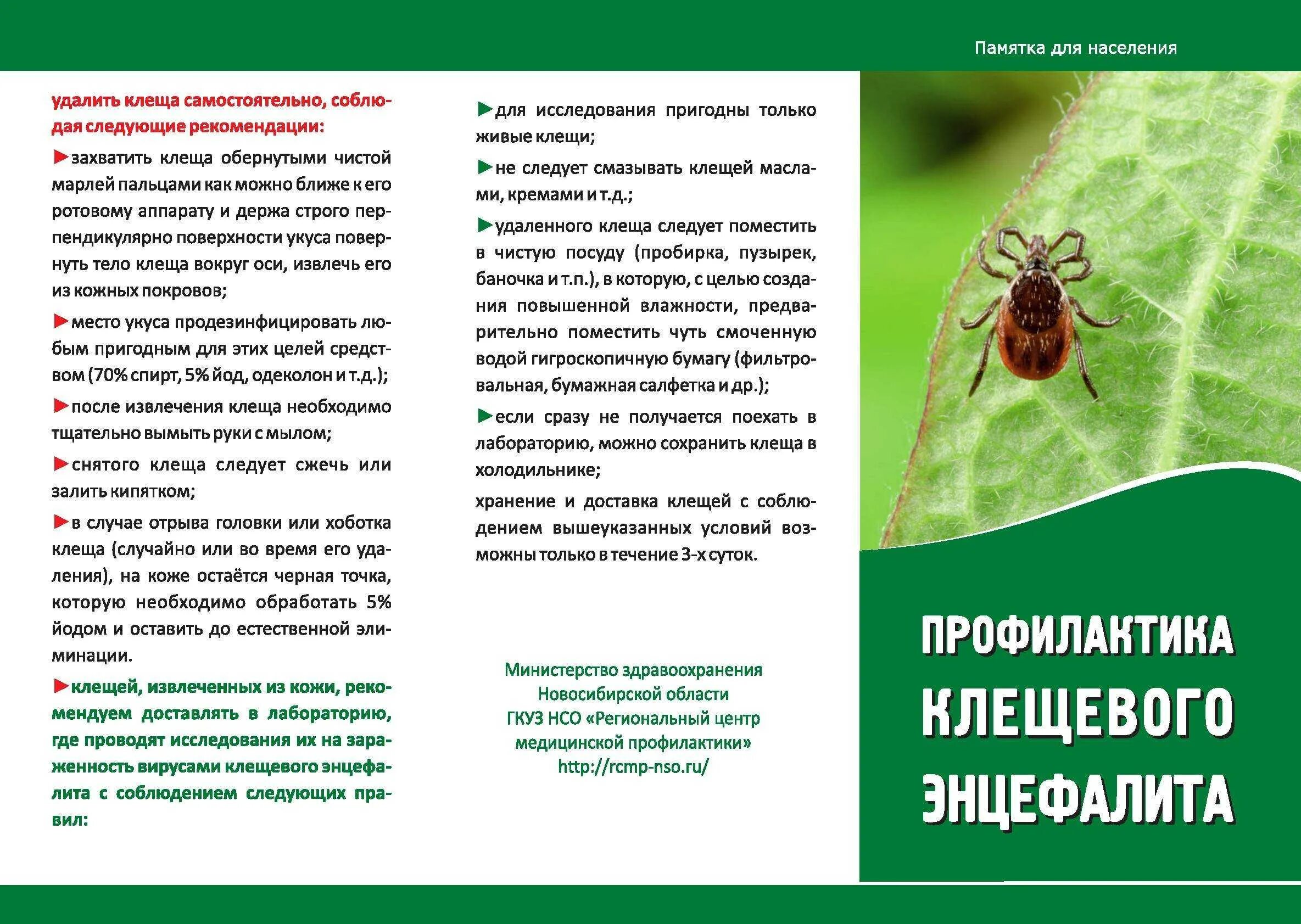 Памятка для населения

удалить клеща самостоятельно, соблюдая следующие рекомендации:

►захватить клеща обернутыми чистой марлей пальцами как можно ближе к его ротовому аппарату и держа строго перпендикулярно поверхности укуса повернуть тело клеща вокруг оси, извлечь его из кожных покровов;

►место укуса продезинфицировать любым пригодным для этих целей средством (70% спирт, 5% йод, одеколон и т.д.);

►после извлечения клеща необходимо тщательно вымыть руки с мылом;

►снятого клеща следует сжечь или залить кипятком;

►в случае отрыва головки или хоботка клеща (случайно или во время его удаления), на коже остаётся черная точка, которую необходимо обработать 5% йодом и оставить до естественной элиминации.

►клещей, извлеченных из кожи, рекомендуем доставлять в лабораторию, где проводят исследования их на зараженность вирусами клещевого энцефалита с соблюдением следующих правил:

►для исследования пригодны только живые клещи;

►не следует смазывать клещей маслами, кремами и т.д.;

►удаленного клеща следует поместить в чистую посуду (пробирка, пузырек, баночка и т.п.), в которую, с целью создания повышенной влажности, предварительно поместить чуть смоченную водой гигроскопичную бумагу (фильтровальная, бумажная салфетка и др.);

►если сразу не получается поехать в лабораторию, можно сохранить клеща в холодильнике;

хранение и доставка клещей с соблюдением вышеуказанных условий возможны только в течение 3-х суток.

Министерство здравоохранения Новосибирской области
ГКУЗ НСО «Региональный центр медицинской профилактики»
http://rcmp-nso.ru/

ПРОФИЛАКТИКА КЛЕЩЕВОГО ЭНЦЕФАЛИТА